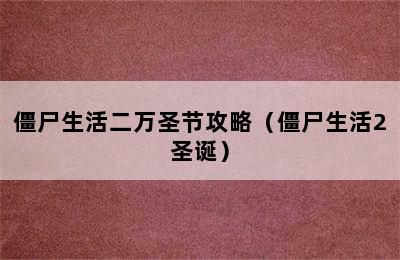 僵尸生活二万圣节攻略（僵尸生活2圣诞）